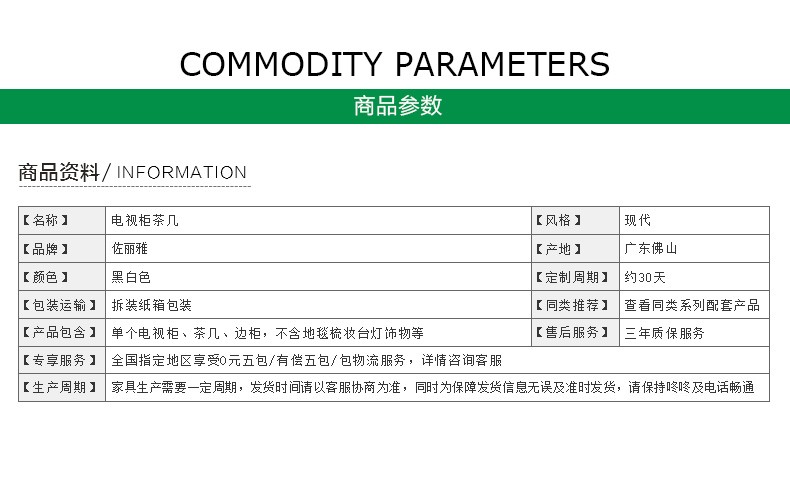 COMMODITY PARAMETERS

商品参数

商品资料/ INFORMATION

| 【名称】 | 电视柜茶几 | 【风格】 | 现代 |
|---|---|---|---|
| 【品牌】 | 佐丽雅 | 【产地】 | 广东佛山 |
| 【颜色】 | 黑白色 | 【定制周期】 | 约30天 |
| 【包装运输】 | 拆装纸箱包装 | 【同类推荐】 | 查看同类系列配套产品 |
| 【产品包含】 | 单个电视柜、茶几、边柜，不含地毯梳妆台灯饰物等 | 【售后服务】 | 三年质保服务 |
| 【专享服务】 | 全国指定地区享受0元五包/有偿五包/包物流服务，详情咨询客服 | | |
| 【生产周期】 | 家具生产需要一定周期，发货时间请以客服协商为准，同时为保障发货信息无误及准时发货，请保持咚咚及电话畅通 | | |